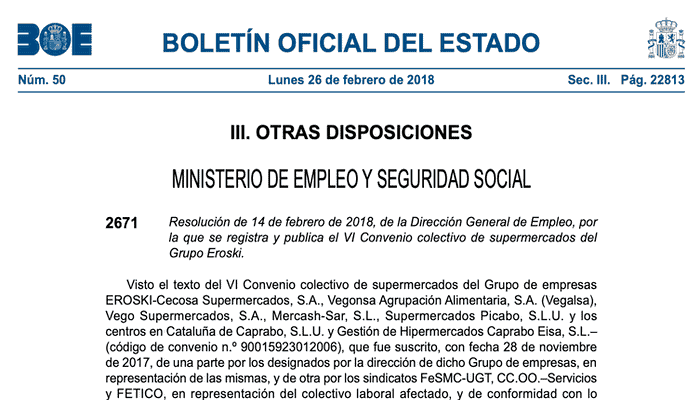 BOE

BOLETÍN OFICIAL DEL ESTADO

Núm. 50 Lunes 26 de febrero de 2018 Sec. III. Pág. 22813

III. OTRAS DISPOSICIONES

MINISTERIO DE EMPLEO Y SEGURIDAD SOCIAL

2671 Resolución de 14 de febrero de 2018, de la Dirección General de Empleo, por la que se registra y publica el VI Convenio colectivo de supermercados del Grupo Eroski.

Visto el texto del VI Convenio colectivo de supermercados del Grupo de empresas EROSKI-Cecosa Supermercados, S.A., Vegonsa Agrupación Alimentaria, S.A. (Vegalsa), Vego Supermercados, S.A., Mercash-Sar, S.L., Supermercados Picabo, S.L.U. y los centros en Cataluña de Caprabo, S.L.U. y Gestión de Hipermercados Caprabo Eisa, S.L.– (código de convenio n.º 90015923012006), que fue suscrito, con fecha 28 de noviembre de 2017, de una parte por los designados por la dirección de dicho Grupo de empresas, en representación de las mismas, y de otra por los sindicatos FeSMC-UGT, CC.OO.–Servicios y FETICO, en representación del colectivo laboral afectado, y de conformidad con lo